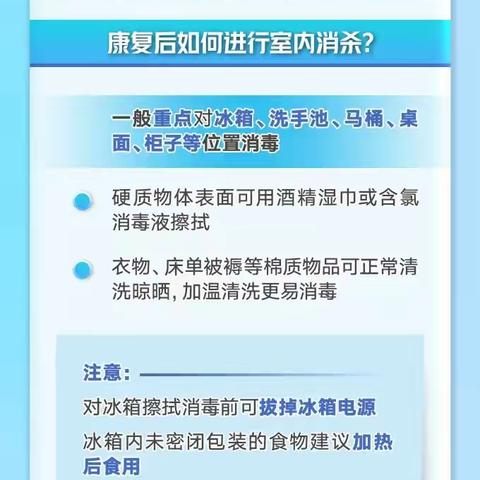 康复后如何进行室内消杀?

一般重点对冰箱、洗手池、马桶、桌面、柜子等位置消毒

硬质物体表面可用酒精湿巾或含氯消毒液擦拭

衣物、床单被褥等棉质物品可正常清洗晾晒,加温清洗更易消毒

注意:

对冰箱擦拭消毒前可拔掉冰箱电源

冰箱内未密闭包装的食物建议加热后食用